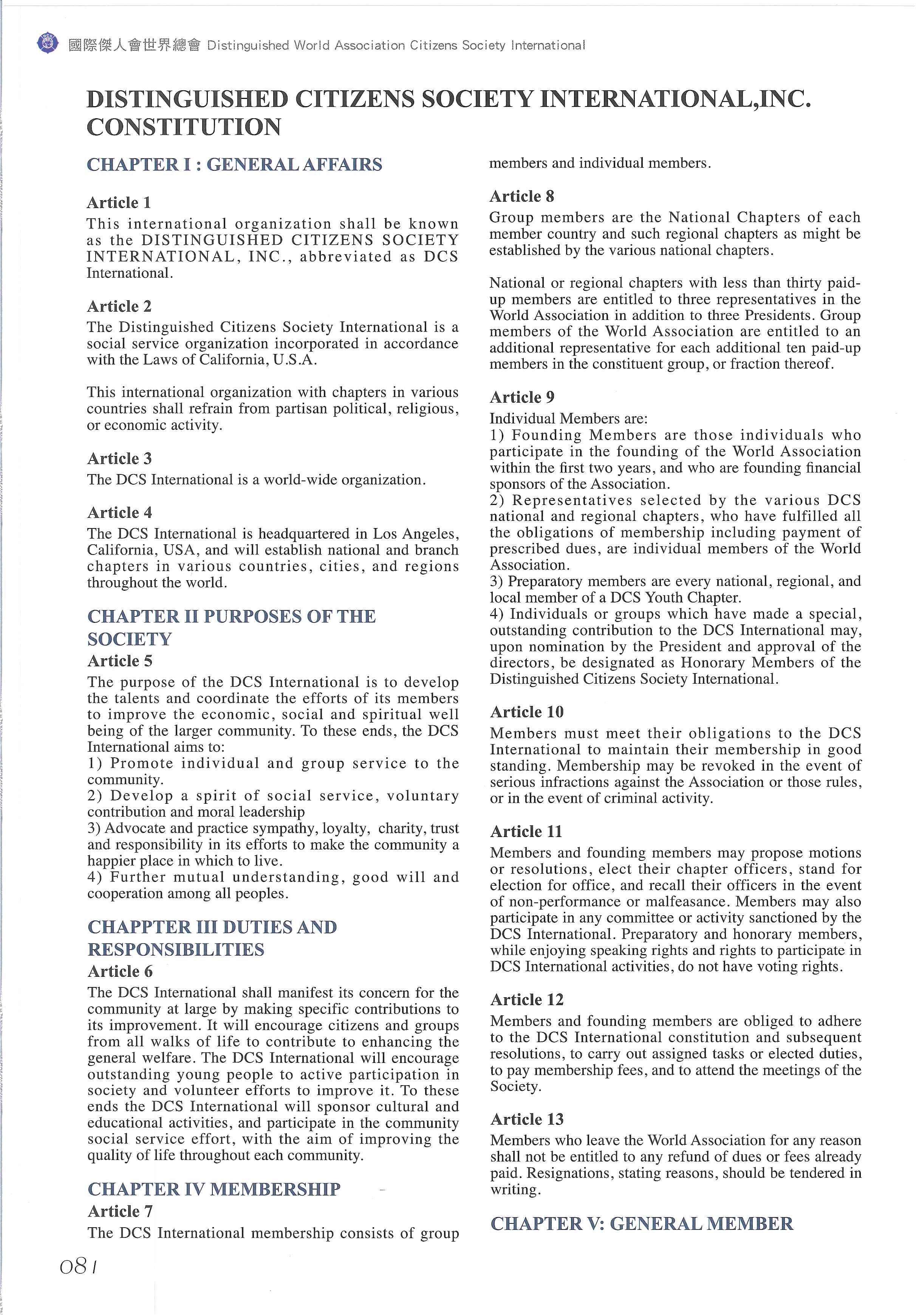 國際傑人會世界總會 Distinguished World Association Citizens Society International

DISTINGUISHED CITIZENS SOCIETY INTERNATIONAL,INC. CONSTITUTION

CHAPTER I : GENERAL AFFAIRS

Article 1
This international organization shall be known as the DISTINGUISHED CITIZENS SOCIETY INTERNATIONAL, INC., abbreviated as DCS International.

Article 2
The Distinguished Citizens Society International is a social service organization incorporated in accordance with the Laws of California, U.S.A.

This international organization with chapters in various countries shall refrain from partisan political, religious, or economic activity.

Article 3
The DCS International is a world-wide organization.

Article 4
The DCS International is headquartered in Los Angeles, California, USA, and will establish national and branch chapters in various countries, cities, and regions throughout the world.

CHAPTER II PURPOSES OF THE SOCIETY

Article 5
The purpose of the DCS International is to develop the talents and coordinate the efforts of its members to improve the economic, social and spiritual well being of the larger community. To these ends, the DCS International aims to:
1) Promote individual and group service to the community.
2) Develop a spirit of social service, voluntary contribution and moral leadership
3) Advocate and practice sympathy, loyalty, charity, trust and responsibility in its efforts to make the community a happier place in which to live.
4) Further mutual understanding, good will and cooperation among all peoples.

CHAPPTER III DUTIES AND RESPONSIBILITIES

Article 6
The DCS International shall manifest its concern for the community at large by making specific contributions to its improvement. It will encourage citizens and groups from all walks of life to contribute to enhancing the general welfare. The DCS International will encourage outstanding young people to active participation in society and volunteer efforts to improve it. To these ends the DCS International will sponsor cultural and educational activities, and participate in the community social service effort, with the aim of improving the quality of life throughout each community.

CHAPTER IV MEMBERSHIP

Article 7
The DCS International membership consists of group members and individual members.

Article 8
Group members are the National Chapters of each member country and such regional chapters as might be established by the various national chapters.

National or regional chapters with less than thirty paid-up members are entitled to three representatives in the World Association in addition to three Presidents. Group members of the World Association are entitled to an additional representative for each additional ten paid-up members in the constituent group, or fraction thereof.

Article 9
Individual Members are:
1) Founding Members are those individuals who participate in the founding of the World Association within the first two years, and who are founding financial sponsors of the Association.
2) Representatives selected by the various DCS national and regional chapters, who have fulfilled all the obligations of membership including payment of prescribed dues, are individual members of the World Association.
3) Preparatory members are every national, regional, and local member of a DCS Youth Chapter.
4) Individuals or groups which have made a special, outstanding contribution to the DCS International may, upon nomination by the President and approval of the directors, be designated as Honorary Members of the Distinguished Citizens Society International.

Article 10
Members must meet their obligations to the DCS International to maintain their membership in good standing. Membership may be revoked in the event of serious infractions against the Association or those rules, or in the event of criminal activity.

Article 11
Members and founding members may propose motions or resolutions, elect their chapter officers, stand for election for office, and recall their officers in the event of non-performance or malfeasance. Members may also participate in any committee or activity sanctioned by the DCS International. Preparatory and honorary members, while enjoying speaking rights and rights to participate in DCS International activities, do not have voting rights.

Article 12
Members and founding members are obliged to adhere to the DCS International constitution and subsequent resolutions, to carry out assigned tasks or elected duties, to pay membership fees, and to attend the meetings of the Society.

Article 13
Members who leave the World Association for any reason shall not be entitled to any refund of dues or fees already paid. Resignations, stating reasons, should be tendered in writing.

CHAPTER V: GENERAL MEMBER

081